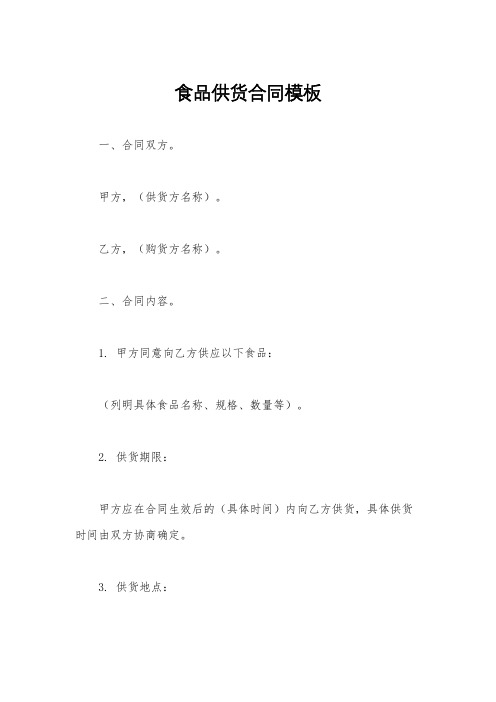 食品供货合同模板

一、合同双方。

甲方，（供货方名称）。

乙方，（购货方名称）。

二、合同内容。

1. 甲方同意向乙方供应以下食品：

（列明具体食品名称、规格、数量等）。

2. 供货期限：

甲方应在合同生效后的（具体时间）内向乙方供货，具体供货时间由双方协商确定。

3. 供货地点：